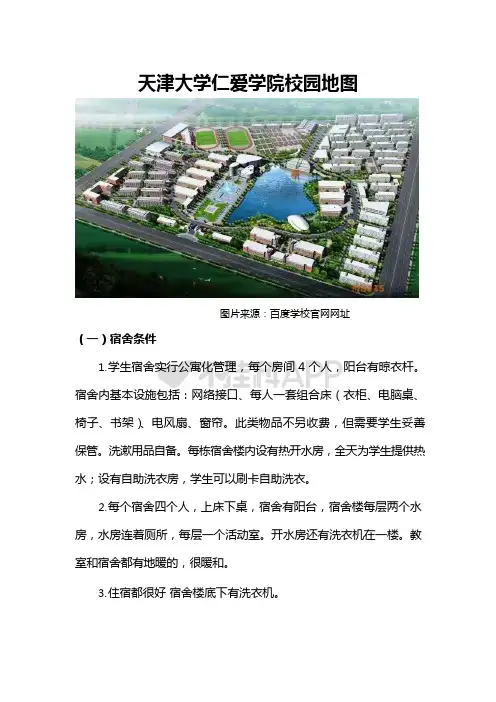 天津大学仁爱学院校园地图

图片来源：百度学校官网网址

（一）宿舍条件

1.学生宿舍实行公寓化管理，每个房间 4 个人，阳台有晾衣杆。宿舍内基本设施包括：网络接口、每人一套组合床（衣柜、电脑桌、椅子、书架）、电风扇、窗帘。此类物品不另收费，但需要学生妥善保管。洗漱用品自备。每栋宿舍楼内设有热开水房，全天为学生提供热水；设有自助洗衣房，学生可以刷卡自助洗衣。

2.每个宿舍四个人，上床下桌，宿舍有阳台，宿舍楼每层两个水房，水房连着厕所，每层一个活动室。开水房还有洗衣机在一楼。教室和宿舍都有地暖的，很暖和。

3.住宿都很好 宿舍楼底下有洗衣机。